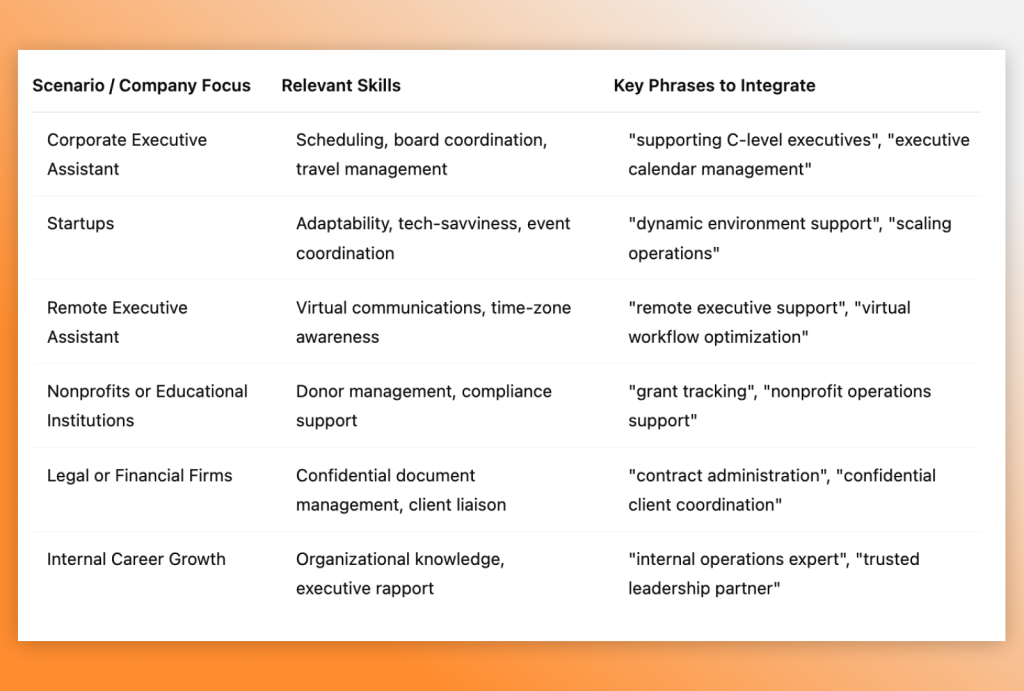 | Scenario / Company Focus | Relevant Skills | Key Phrases to Integrate |
|---|---|---|
| Corporate Executive Assistant | Scheduling, board coordination, travel management | "supporting C-level executives", "executive calendar management" |
| Startups | Adaptability, tech-savviness, event coordination | "dynamic environment support", "scaling operations" |
| Remote Executive Assistant | Virtual communications, time-zone awareness | "remote executive support", "virtual workflow optimization" |
| Nonprofits or Educational Institutions | Donor management, compliance support | "grant tracking", "nonprofit operations support" |
| Legal or Financial Firms | Confidential document management, client liaison | "contract administration", "confidential client coordination" |
| Internal Career Growth | Organizational knowledge, executive rapport | "internal operations expert", "trusted leadership partner" |